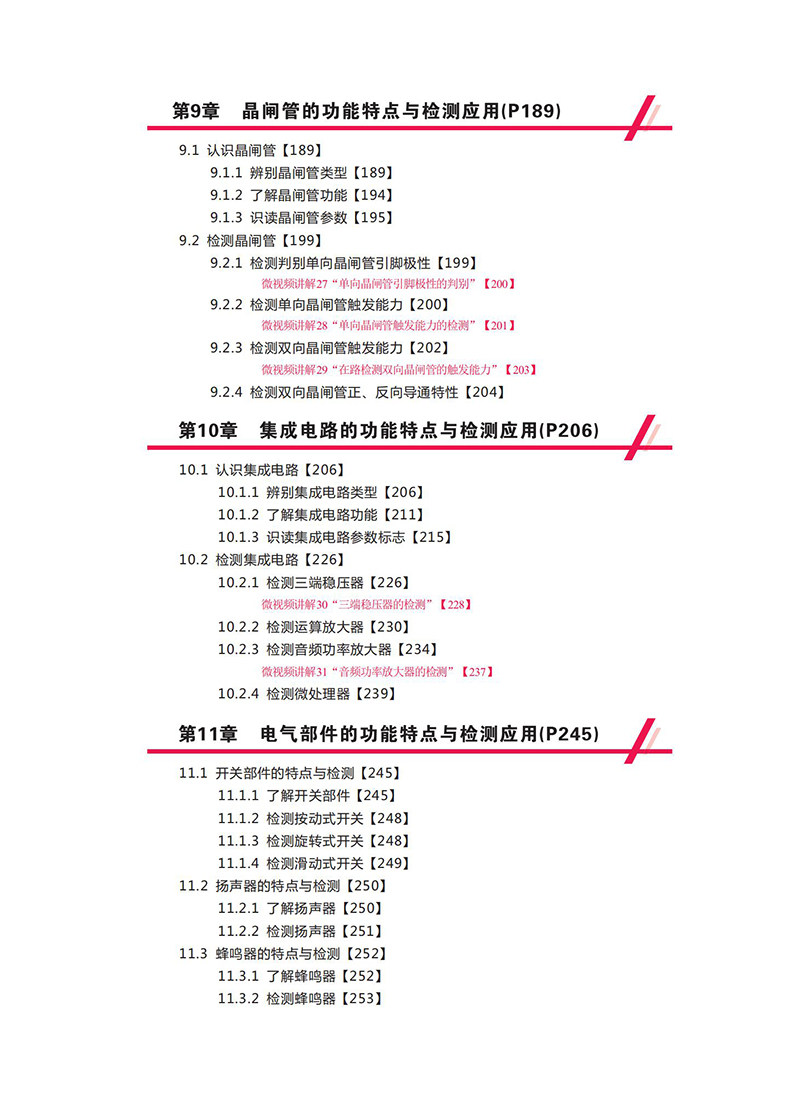 第9章　晶闸管的功能特点与检测应用(P189)

9.1 认识晶闸管【189】
9.1.1 辨别晶闸管类型【189】
9.1.2 了解晶闸管功能【194】
9.1.3 识读晶闸管参数【195】
9.2 检测晶闸管【199】
9.2.1 检测判别单向晶闸管引脚极性【199】
微视频讲解27“单向晶闸管引脚极性的判别”【200】
9.2.2 检测单向晶闸管触发能力【200】
微视频讲解28“单向晶闸管触发能力的检测”【201】
9.2.3 检测双向晶闸管触发能力【202】
微视频讲解29“在路检测双向晶闸管的触发能力”【203】
9.2.4 检测双向晶闸管正、反向导通特性【204】

第10章　集成电路的功能特点与检测应用(P206)

10.1 认识集成电路【206】
10.1.1 辨别集成电路类型【206】
10.1.2 了解集成电路功能【211】
10.1.3 识读集成电路参数标志【215】
10.2 检测集成电路【226】
10.2.1 检测三端稳压器【226】
微视频讲解30“三端稳压器的检测”【228】
10.2.2 检测运算放大器【230】
10.2.3 检测音频功率放大器【234】
微视频讲解31“音频功率放大器的检测”【237】
10.2.4 检测微处理器【239】

第11章　电气部件的功能特点与检测应用(P245)

11.1 开关部件的特点与检测【245】
11.1.1 了解开关部件【245】
11.1.2 检测按动式开关【248】
11.1.3 检测旋转式开关【248】
11.1.4 检测滑动式开关【249】
11.2 扬声器的特点与检测【250】
11.2.1 了解扬声器【250】
11.2.2 检测扬声器【251】
11.3 蜂鸣器的特点与检测【252】
11.3.1 了解蜂鸣器【252】
11.3.2 检测蜂鸣器【253】